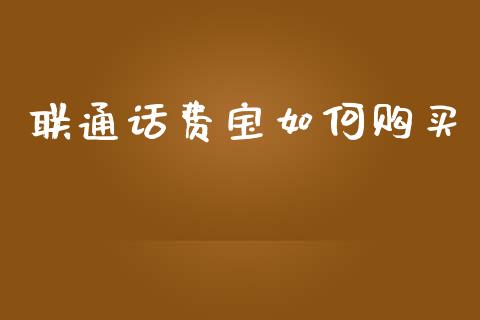 联通话费宝如何购买